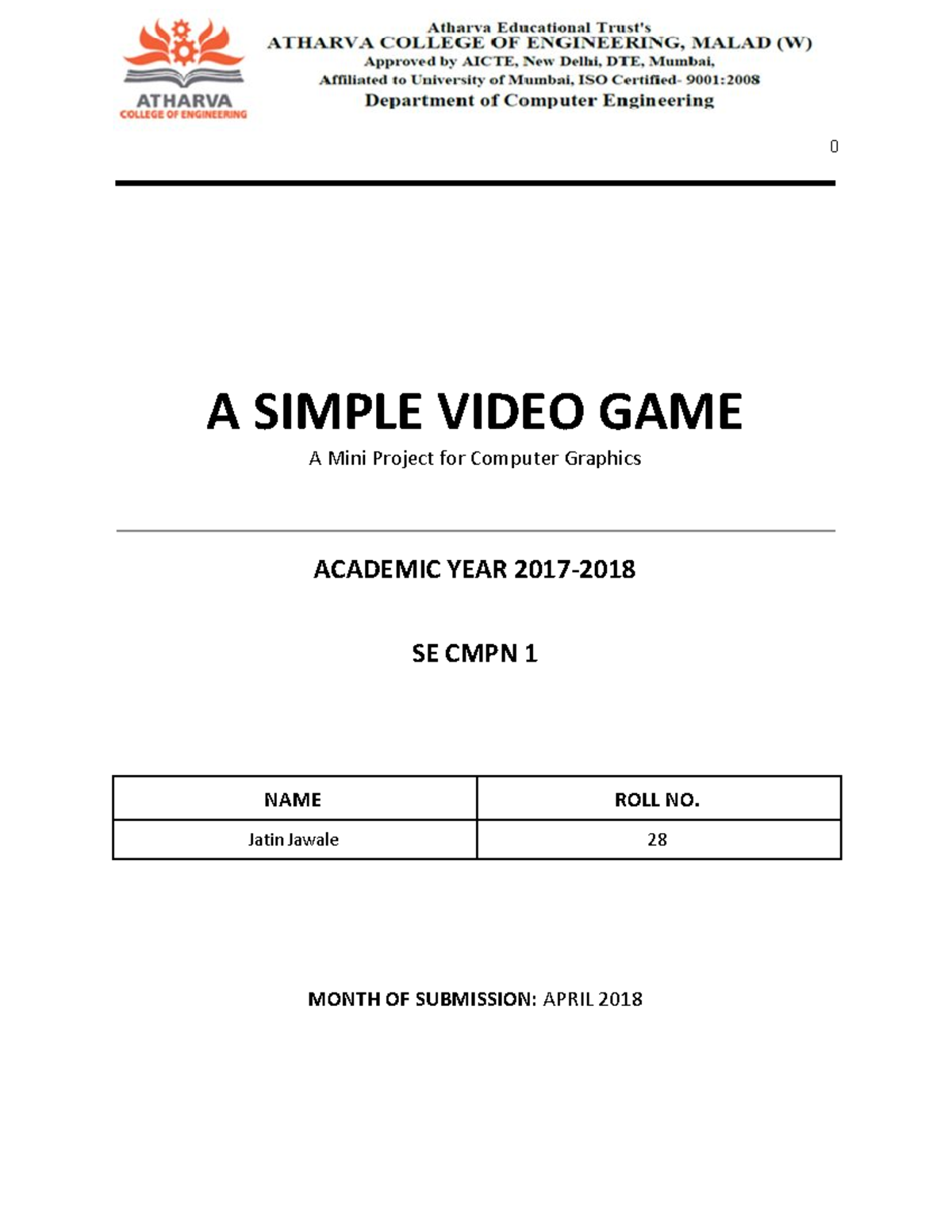 ATHARVA
COLLEGE OF ENGINEERING

Atharva Educational Trust's
ATHARVA COLLEGE OF ENGINEERING, MALAD (W)
Approved by AICTE, New Delhi, DTE, Mumbai,
Affiliated to University of Mumbai, ISO Certified- 9001:2008
Department of Computer Engineering

0

A SIMPLE VIDEO GAME
A Mini Project for Computer Graphics

ACADEMIC YEAR 2017-2018

SE CMPN 1

| NAME | ROLL NO. |
|---|---|
| Jatin Jawale | 28 |

MONTH OF SUBMISSION: APRIL 2018